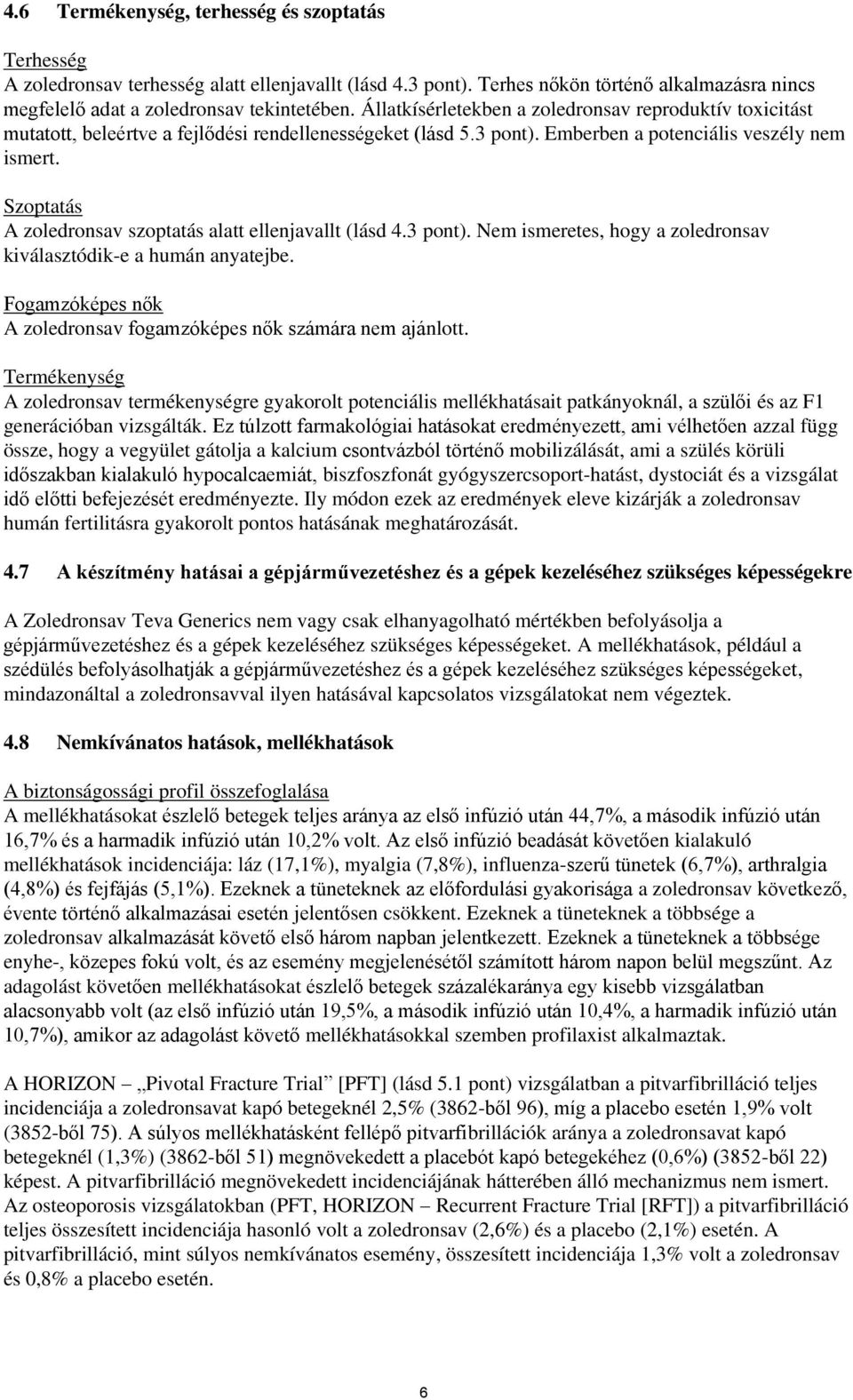 4.6 Termékenység, terhesség és szoptatás

Terhesség
A zoledronsav terhesség alatt ellenjavallt (lásd 4.3 pont). Terhes nőkön történő alkalmazásra nincs megfelelő adat a zoledronsav tekintetében. Állatkísérletekben a zoledronsav reproduktív toxicitást mutatott, beleértve a fejlődési rendellenességeket (lásd 5.3 pont). Emberben a potenciális veszély nem ismert.

Szoptatás
A zoledronsav szoptatás alatt ellenjavallt (lásd 4.3 pont). Nem ismeretes, hogy a zoledronsav kiválasztódik-e a humán anyatejbe.

Fogamzóképes nők
A zoledronsav fogamzóképes nők számára nem ajánlott.

Termékenység
A zoledronsav termékenységre gyakorolt potenciális mellékhatásait patkányoknál, a szülői és az F1 generációban vizsgálták. Ez túlzott farmakológiai hatásokat eredményezett, ami vélhetően azzal függ össze, hogy a vegyület gátolja a kalcium csontvázból történő mobilizálását, ami a szülés körüli időszakban kialakuló hypocalcaemiát, biszfoszfonát gyógyszercsoport-hatást, dystociát és a vizsgálat idő előtti befejezését eredményezte. Ily módon ezek az eredmények eleve kizárják a zoledronsav humán fertilitásra gyakorolt pontos hatásának meghatározását.

4.7 A készítmény hatásai a gépjárművezetéshez és a gépek kezeléséhez szükséges képességekre

A Zoledronsav Teva Generics nem vagy csak elhanyagolható mértékben befolyásolja a gépjárművezetéshez és a gépek kezeléséhez szükséges képességeket. A mellékhatások, például a szédülés befolyásolhatják a gépjárművezetéshez és a gépek kezeléséhez szükséges képességeket, mindazonáltal a zoledronsavval ilyen hatásával kapcsolatos vizsgálatokat nem végeztek.

4.8 Nemkívánatos hatások, mellékhatások

A biztonságossági profil összefoglalása
A mellékhatásokat észlelő betegek teljes aránya az első infúzió után 44,7%, a második infúzió után 16,7% és a harmadik infúzió után 10,2% volt. Az első infúzió beadását követően kialakuló mellékhatások incidenciája: láz (17,1%), myalgia (7,8%), influenza-szerű tünetek (6,7%), arthralgia (4,8%) és fejfájás (5,1%). Ezeknek a tüneteknek az előfordulási gyakorisága a zoledronsav következő, évente történő alkalmazásai esetén jelentősen csökkent. Ezeknek a tüneteknek a többsége a zoledronsav alkalmazását követő első három napban jelentkezett. Ezeknek a tüneteknek a többsége enyhe-, közepes fokú volt, és az esemény megjelenésétől számított három napon belül megszűnt. Az adagolást követően mellékhatásokat észlelő betegek százalékaránya egy kisebb vizsgálatban alacsonyabb volt (az első infúzió után 19,5%, a második infúzió után 10,4%, a harmadik infúzió után 10,7%), amikor az adagolást követő mellékhatásokkal szemben profilaxist alkalmaztak.

A HORIZON – „Pivotal Fracture Trial” [PFT] (lásd 5.1 pont) vizsgálatban a pitvarfibrilláció teljes incidenciája a zoledronsavat kapó betegeknél 2,5% (3862-ből 96), míg a placebo esetén 1,9% volt (3852-ből 75). A súlyos mellékhatásként fellépő pitvarfibrillációk aránya a zoledronsavat kapó betegeknél (1,3%) (3862-ből 51) megnövekedett a placebót kapó betegekéhez (0,6%) (3852-ből 22) képest. A pitvarfibrilláció megnövekedett incidenciájának hátterében álló mechanizmus nem ismert. Az osteoporosis vizsgálatokban (PFT, HORIZON – Recurrent Fracture Trial [RFT]) a pitvarfibrilláció teljes összesített incidenciája hasonló volt a zoledronsav (2,6%) és a placebo (2,1%) esetén. A pitvarfibrilláció, mint súlyos nemkívánatos esemény, összesített incidenciája 1,3% volt a zoledronsav és 0,8% a placebo esetén.

6